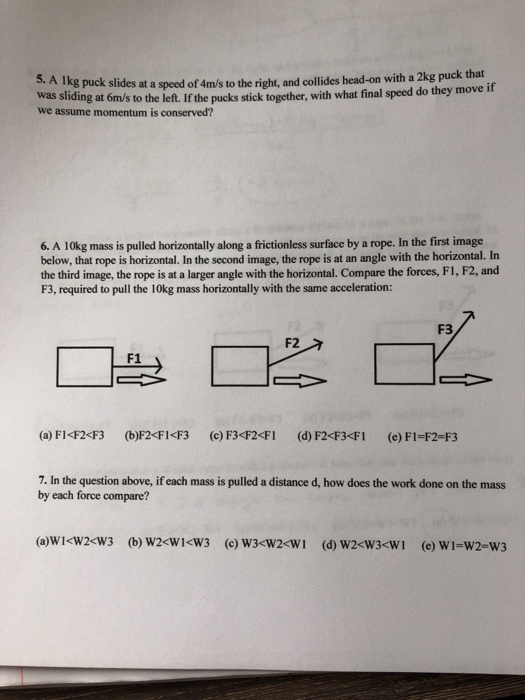 5. A 1kg puck slides at a speed of 4m/s to the right, and collides head-on with a 2kg puck that was sliding at 6m/s to the left. If the pucks stick together, with what final speed do they move if we assume momentum is conserved?

6. A 10kg mass is pulled horizontally along a frictionless surface by a rope. In the first image below, that rope is horizontal. In the second image, the rope is at an angle with the horizontal. In the third image, the rope is at a larger angle with the horizontal. Compare the forces, F1, F2, and F3, required to pull the 10kg mass horizontally with the same acceleration:

F1

F2

F3

(a) F1<F2<F3 (b)F2<F1<F3 (c) F3<F2<F1 (d) F2<F3<F1 (e) F1=F2=F3

7. In the question above, if each mass is pulled a distance d, how does the work done on the mass by each force compare?

(a)W1<W2<W3 (b) W2<W1<W3 (c) W3<W2<W1 (d) W2<W3<W1 (e) W1=W2=W3